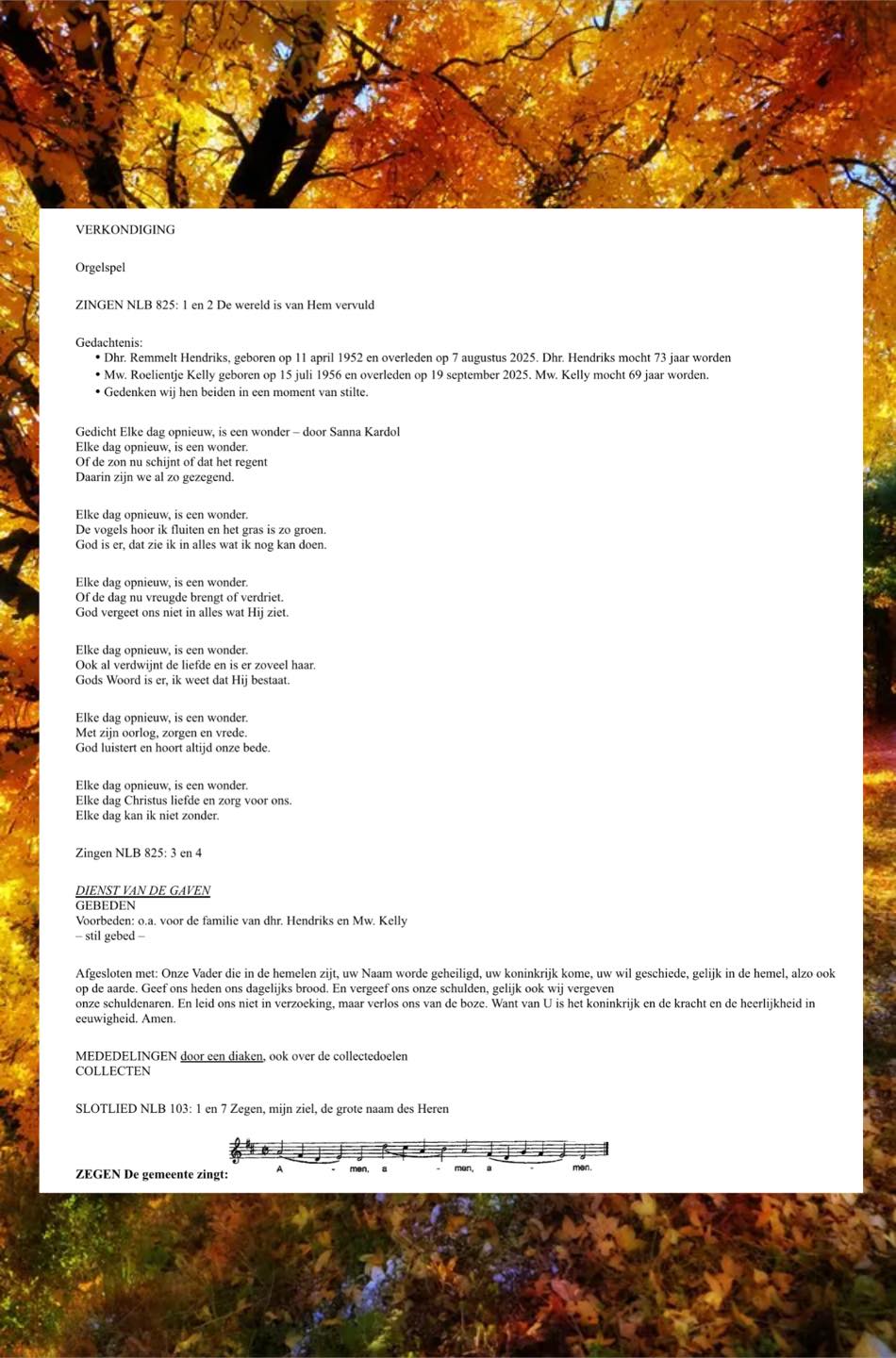 VERKONDIGING

Orgelspel

ZINGEN NLB 825: 1 en 2 De wereld is van Hem vervuld

Gedachtenis:
• Dhr. Remmelt Hendriks, geboren op 11 april 1952 en overleden op 7 augustus 2025. Dhr. Hendriks mocht 73 jaar worden
• Mw. Roelientje Kelly geboren op 15 juli 1956 en overleden op 19 september 2025. Mw. Kelly mocht 69 jaar worden.
• Gedenken wij hen beiden in een moment van stilte.

Gedicht Elke dag opnieuw, is een wonder – door Sanna Kardol
Elke dag opnieuw, is een wonder.
Of de zon nu schijnt of dat het regent
Daarin zijn we al zo gezegend.

Elke dag opnieuw, is een wonder.
De vogels hoor ik fluiten en het gras is zo groen.
God is er, dat zie ik in alles wat ik nog kan doen.

Elke dag opnieuw, is een wonder.
Of de dag nu vreugde brengt of verdriet.
God vergeet ons niet in alles wat Hij ziet.

Elke dag opnieuw, is een wonder.
Ook al verdwijnt de liefde en is er zoveel haar.
Gods Woord is er, ik weet dat Hij bestaat.

Elke dag opnieuw, is een wonder.
Met zijn oorlog, zorgen en vrede.
God luistert en hoort altijd onze bede.

Elke dag opnieuw, is een wonder.
Elke dag Christus liefde en zorg voor ons.
Elke dag kan ik niet zonder.

Zingen NLB 825: 3 en 4

DIENST VAN DE GAVEN
GEBEDEN
Voorbeden: o.a. voor de familie van dhr. Hendriks en Mw. Kelly
– stil gebed –

Afgesloten met: Onze Vader die in de hemelen zijt, uw Naam worde geheiligd, uw koninkrijk kome, uw wil geschiede, gelijk in de hemel, alzo ook op de aarde. Geef ons heden ons dagelijks brood. En vergeef ons onze schulden, gelijk ook wij vergeven onze schuldenaren. En leid ons niet in verzoeking, maar verlos ons van de boze. Want van U is het koninkrijk en de kracht en de heerlijkheid in eeuwigheid. Amen.

MEDEDELINGEN door een diaken, ook over de collectedoelen
COLLECTEN

SLOTLIED NLB 103: 1 en 7 Zegen, mijn ziel, de grote naam des Heren

ZEGEN De gemeente zingt: A - men, a - men, a - men.